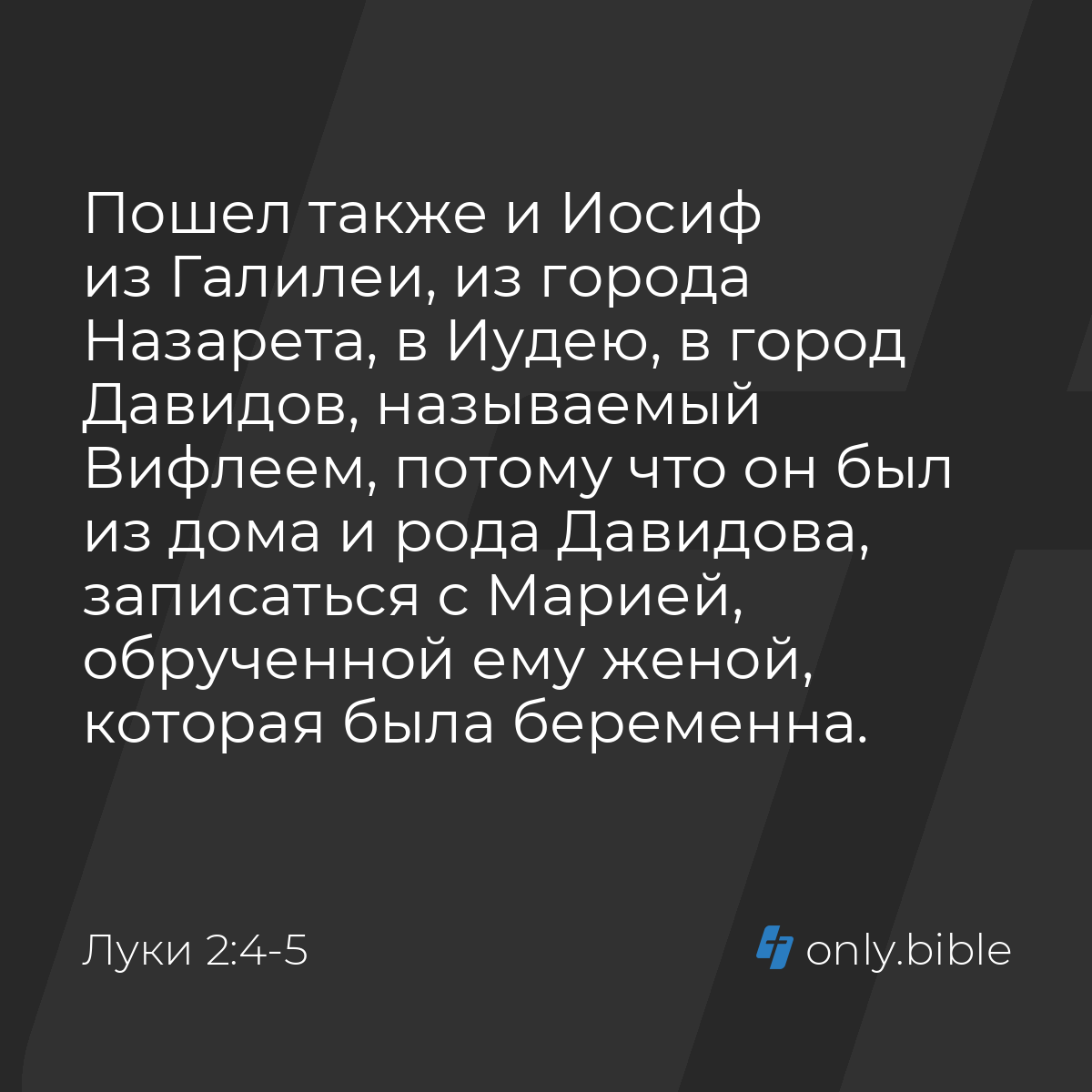 Пошел также и Иосиф из Галилеи, из города Назарета, в Иудею, в город Давидов, называемый Вифлеем, потому что он был из дома и рода Давидова, записаться с Марией, обрученной ему женой, которая была беременна.

Луки 2:4-5

only.bible